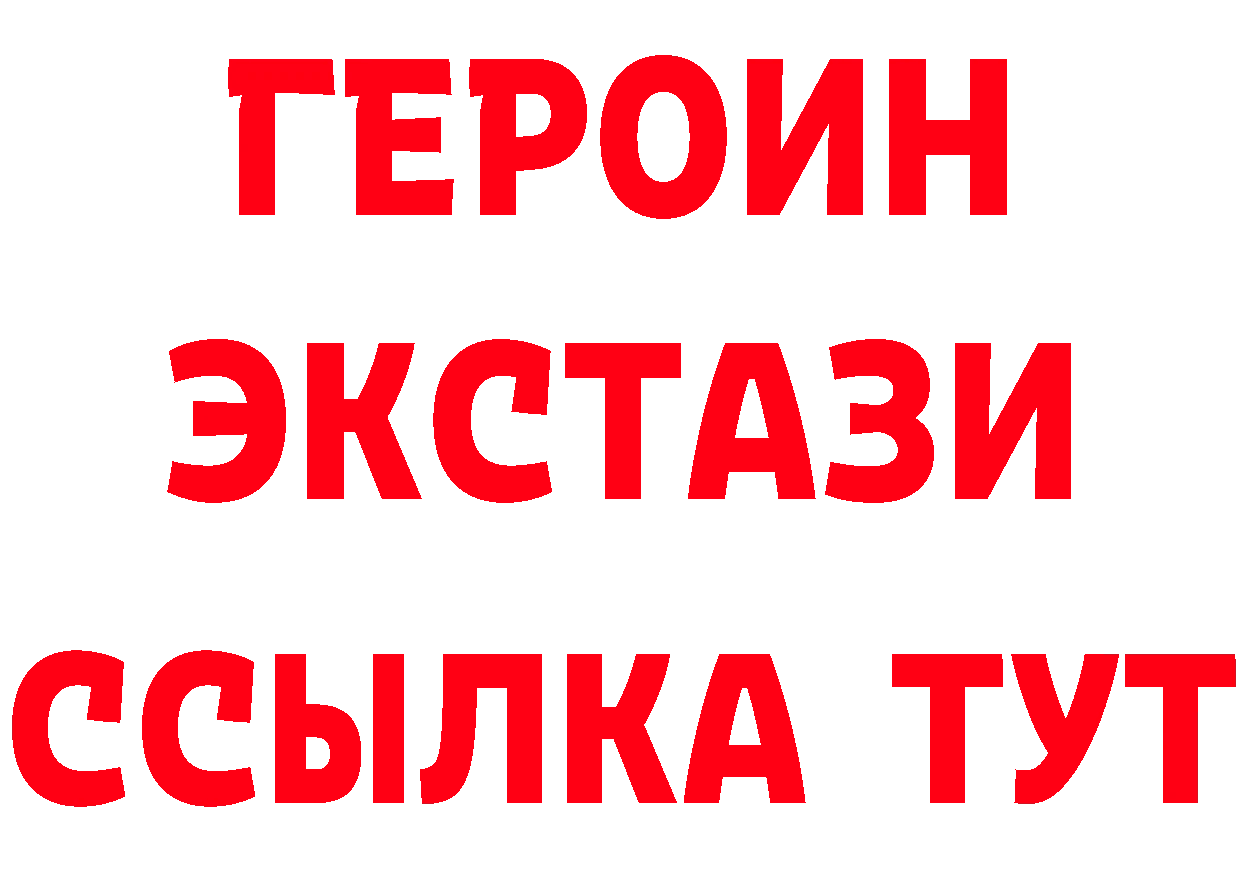 ГЕРОИН ЭКСТАЗИ ССЫЛКА ТУТ